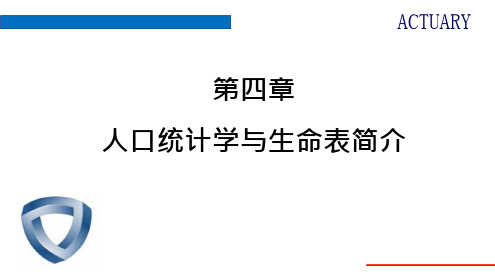 ACTUARY

第四章

人口统计学与生命表简介